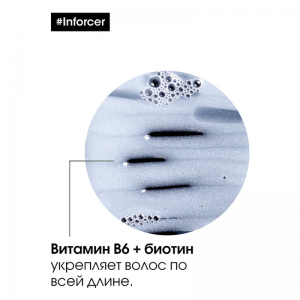 #Inforcer

Витамин B6 + биотин
укрепляет волос по всей длине.